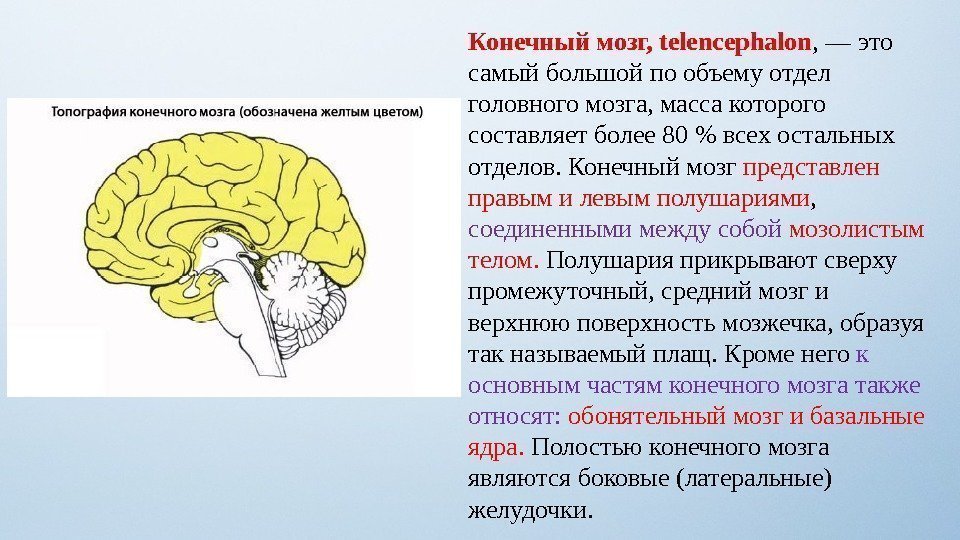 Топография конечного мозга (обозначена желтым цветом)

Конечный мозг, telencephalon, — это самый большой по объему отдел головного мозга, масса которого составляет более 80 % всех остальных отделов. Конечный мозг представлен правым и левым полушариями, соединенными между собой мозолистым телом. Полушария прикрывают сверху промежуточный, средний мозг и верхнюю поверхность мозжечка, образуя так называемый плащ. Кроме него к основным частям конечного мозга также относят: обонятельный мозг и базальные ядра. Полостью конечного мозга являются боковые (латеральные) желудочки.